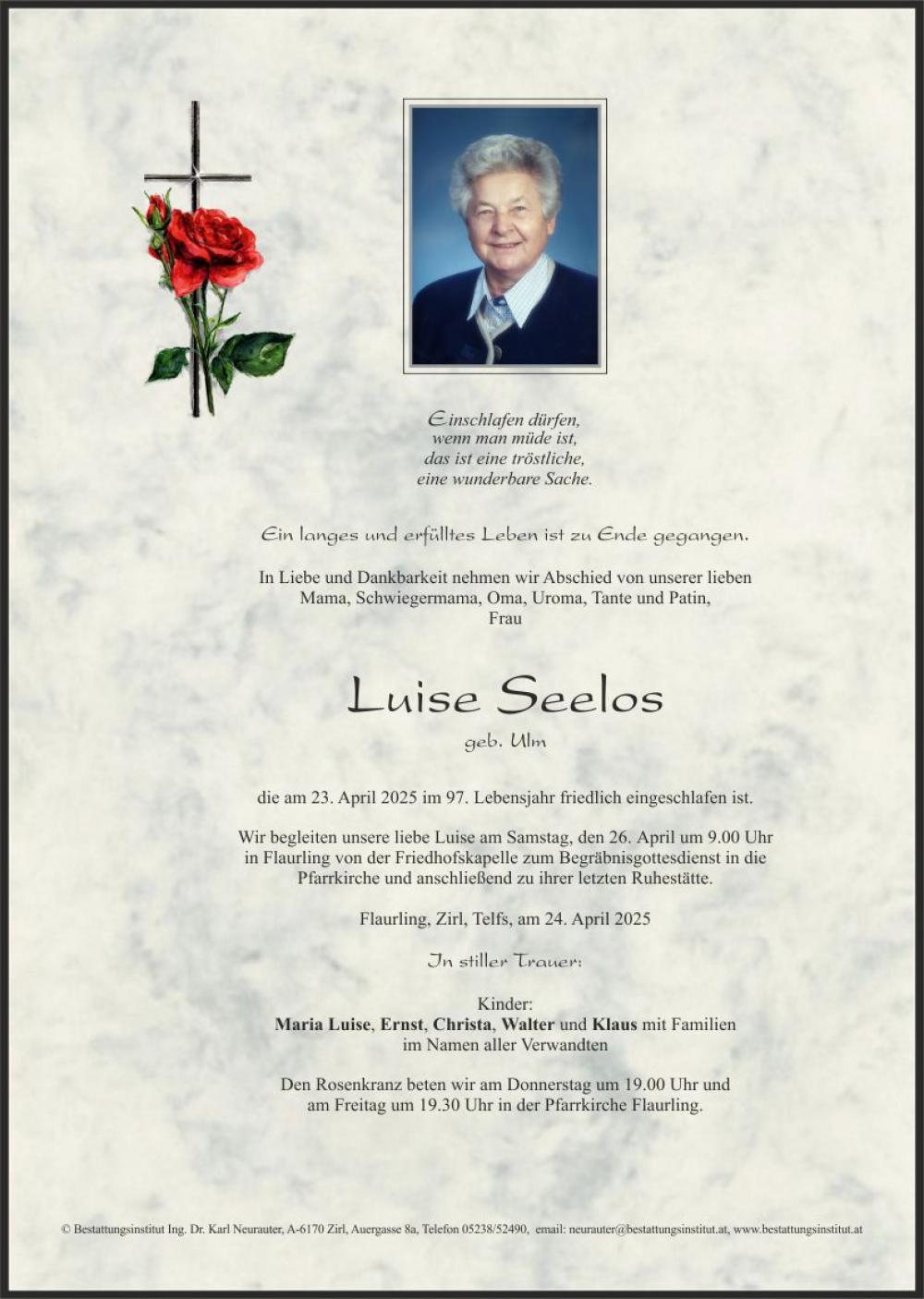 Einschlafen dürfen,
wenn man müde ist,
das ist eine tröstliche,
eine wunderbare Sache.

Ein langes und erfülltes Leben ist zu Ende gegangen.

In Liebe und Dankbarkeit nehmen wir Abschied von unserer lieben Mama, Schwiegermama, Oma, Uroma, Tante und Patin, Frau

Luise Seelos

geb. Ulm

die am 23. April 2025 im 97. Lebensjahr friedlich eingeschlafen ist.

Wir begleiten unsere liebe Luise am Samstag, den 26. April um 9.00 Uhr in Flaurling von der Friedhofskapelle zum Begräbnisgottesdienst in die Pfarrkirche und anschließend zu ihrer letzten Ruhestätte.

Flaurling, Zirl, Telfs, am 24. April 2025

In stiller Trauer:

Kinder:
Maria Luise, Ernst, Christa, Walter und Klaus mit Familien
im Namen aller Verwandten

Den Rosenkranz beten wir am Donnerstag um 19.00 Uhr und am Freitag um 19.30 Uhr in der Pfarrkirche Flaurling.

© Bestattungsinstitut Ing. Dr. Karl Neurauter, A-6170 Zirl, Auergasse 8a, Telefon 05238/52490, email: neurauter@bestattungsinstitut.at, www.bestattungsinstitut.at